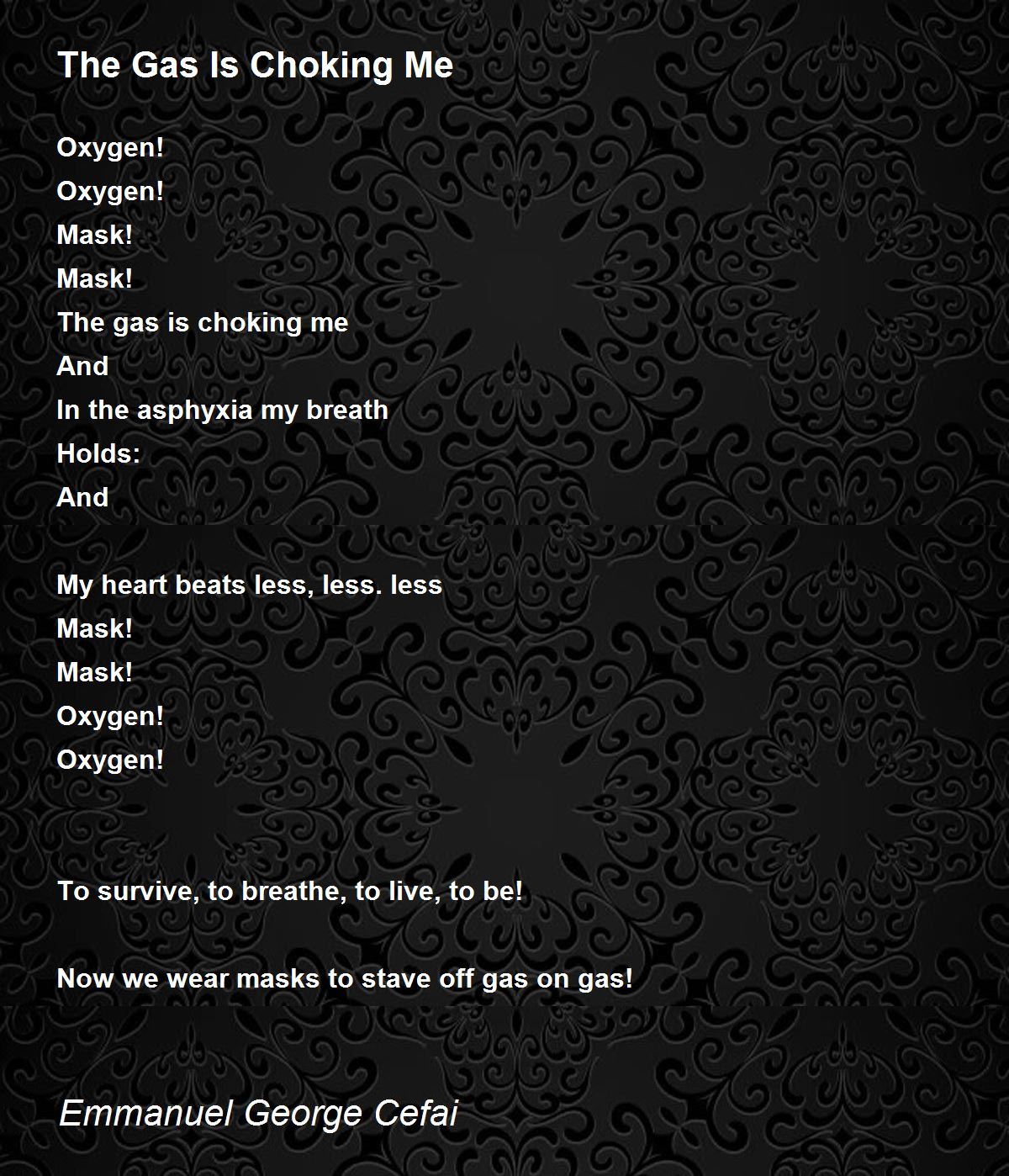 The Gas Is Choking Me

Oxygen!
Oxygen!
Mask!
Mask!
The gas is choking me
And
In the asphyxia my breath
Holds:
And

My heart beats less, less. less
Mask!
Mask!
Oxygen!
Oxygen!

To survive, to breathe, to live, to be!

Now we wear masks to stave off gas on gas!

Emmanuel George Cefai